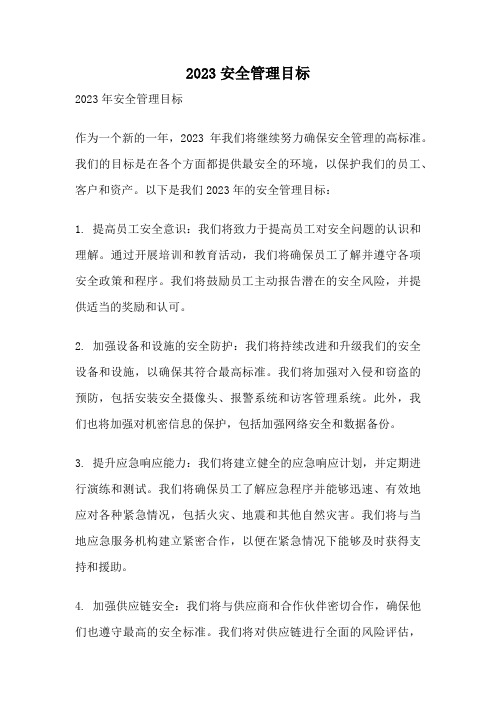 2023 安全管理目标

2023 年安全管理目标

作为一个新的一年，2023 年我们将继续努力确保安全管理的高标准。我们的目标是在各个方面都提供最安全的环境，以保护我们的员工、客户和资产。以下是我们 2023 年的安全管理目标：

1. 提高员工安全意识：我们将致力于提高员工对安全问题的认识和理解。通过开展培训和教育活动，我们将确保员工了解并遵守各项安全政策和程序。我们将鼓励员工主动报告潜在的安全风险，并提供适当的奖励和认可。

2. 加强设备和设施的安全防护：我们将持续改进和升级我们的安全设备和设施，以确保其符合最高标准。我们将加强对入侵和窃盗的预防，包括安装安全摄像头、报警系统和访客管理系统。此外，我们也将加强对机密信息的保护，包括加强网络安全和数据备份。

3. 提升应急响应能力：我们将建立健全的应急响应计划，并定期进行演练和测试。我们将确保员工了解应急程序并能够迅速、有效地应对各种紧急情况，包括火灾、地震和其他自然灾害。我们将与当地应急服务机构建立紧密合作，以便在紧急情况下能够及时获得支持和援助。

4. 加强供应链安全：我们将与供应商和合作伙伴密切合作，确保他们也遵守最高的安全标准。我们将对供应链进行全面的风险评估，